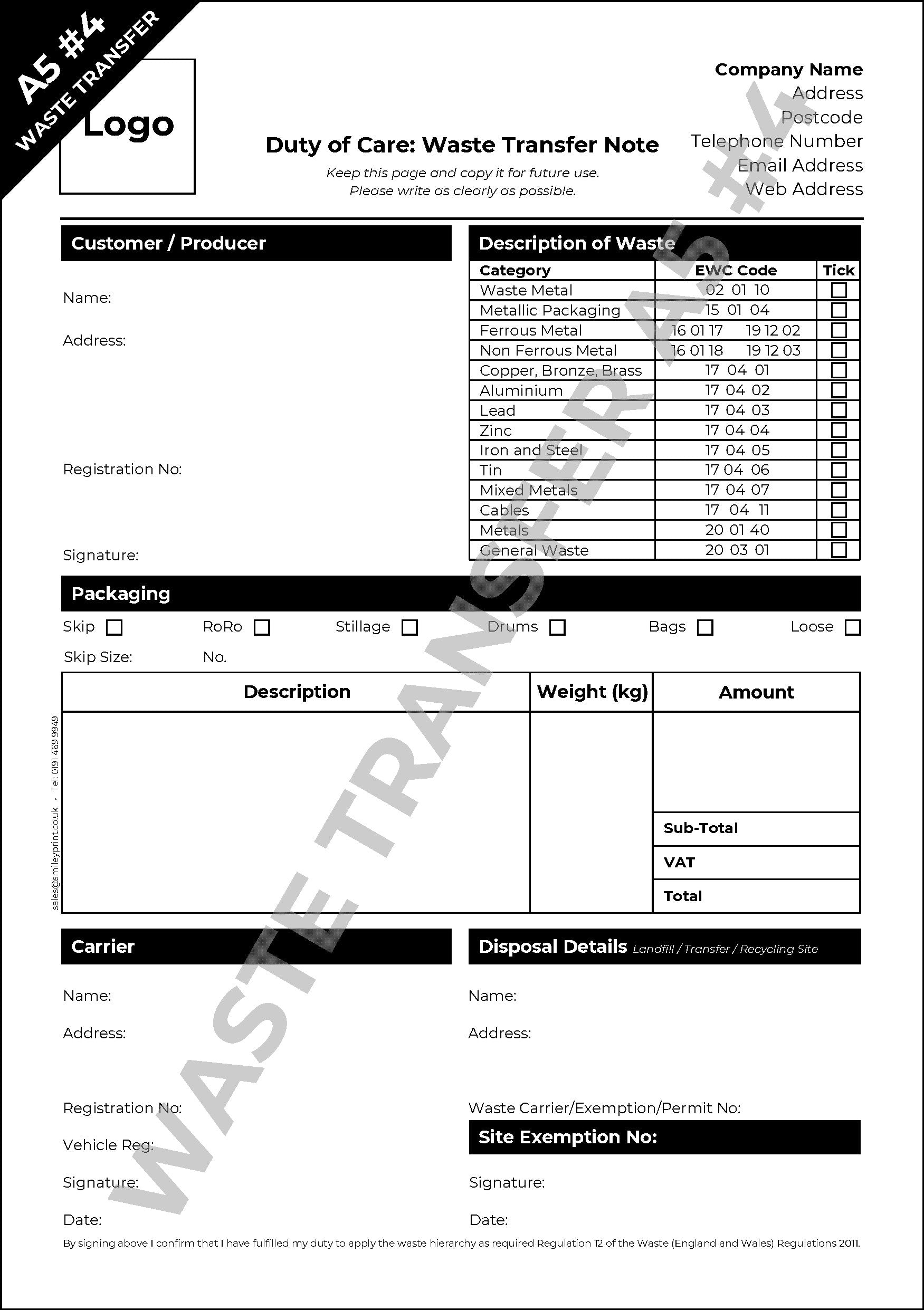 A5 #4
WASTE TRANSFER

Logo

Duty of Care: Waste Transfer Note

Keep this page and copy it for future use.
Please write as clearly as possible.

Company Name
Address
Postcode
Telephone Number
Email Address
Web Address

Customer / Producer

Name:

Address:

Registration No:

Signature:

Description of Waste

| Category | EWC Code | Tick |
|---|---|---|
| Waste Metal | 02 01 10 | ☐ |
| Metallic Packaging | 15 01 04 | ☐ |
| Ferrous Metal | 16 01 17 19 12 02 | ☐ |
| Non Ferrous Metal | 16 01 18 19 12 03 | ☐ |
| Copper, Bronze, Brass | 17 04 01 | ☐ |
| Aluminium | 17 04 02 | ☐ |
| Lead | 17 04 03 | ☐ |
| Zinc | 17 04 04 | ☐ |
| Iron and Steel | 17 04 05 | ☐ |
| Tin | 17 04 06 | ☐ |
| Mixed Metals | 17 04 07 | ☐ |
| Cables | 17 04 11 | ☐ |
| Metals | 20 01 40 | ☐ |
| General Waste | 20 03 01 | ☐ |

Packaging

Skip ☐ RoRo ☐ Stillage ☐ Drums ☐ Bags ☐ Loose ☐

Skip Size: No.

| Description | Weight (kg) | Amount |
|---|---|---|
| | | |
| | | Sub-Total |
| | | VAT |
| | | Total |

sales@smileyprint.co.uk • Tel: 0191 469 9949

Carrier

Name:

Address:

Registration No:

Vehicle Reg:

Signature:

Date:

Disposal Details Landfill / Transfer / Recycling Site

Name:

Address:

Waste Carrier/Exemption/Permit No:

Site Exemption No:

Signature:

Date:

By signing above I confirm that I have fulfilled my duty to apply the waste hierarchy as required Regulation 12 of the Waste (England and Wales) Regulations 2011.

WASTE TRANSFER A5 #4